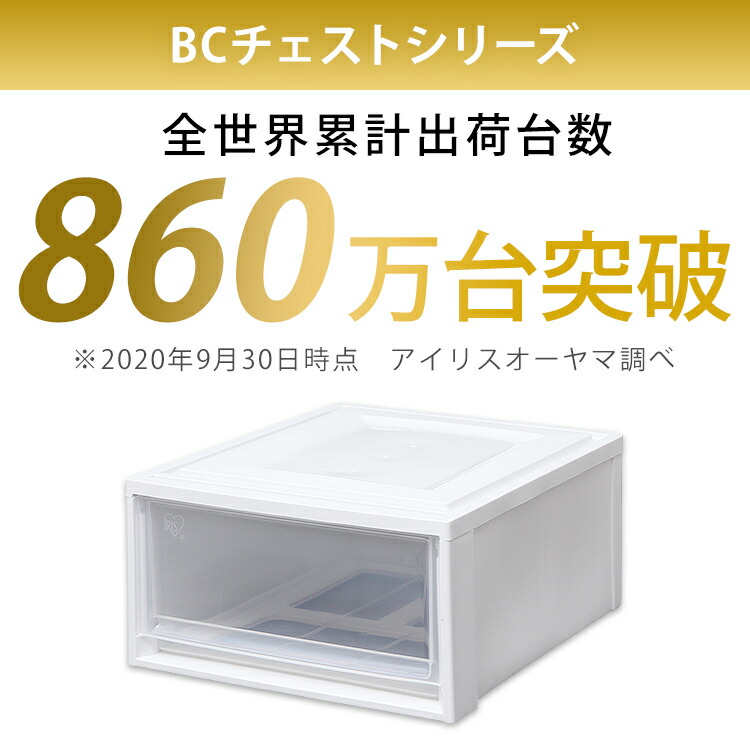 BCチェストシリーズ

全世界累計出荷台数

860万台突破

※2020年9月30日時点　アイリスオーヤマ調べ

IRIS